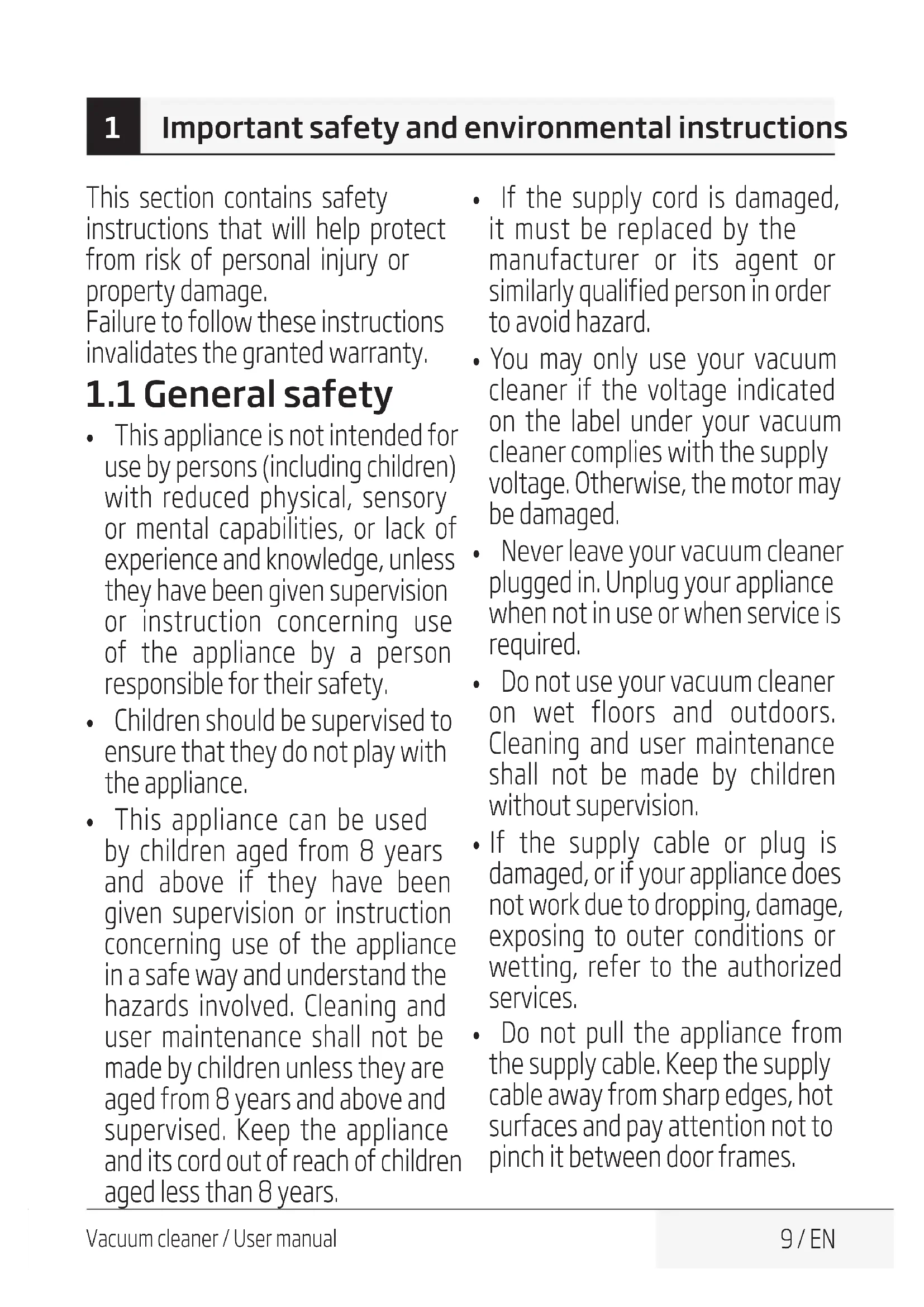 1 Important safety and environmental instructions

This section contains safety instructions that will help protect from risk of personal injury or property damage.
Failure to follow these instructions invalidates the granted warranty.

1.1 General safety

• This appliance is not intended for use by persons (including children) with reduced physical, sensory or mental capabilities, or lack of experience and knowledge, unless they have been given supervision or instruction concerning use of the appliance by a person responsible for their safety.

• Children should be supervised to ensure that they do not play with the appliance.

• This appliance can be used by children aged from 8 years and above if they have been given supervision or instruction concerning use of the appliance in a safe way and understand the hazards involved. Cleaning and user maintenance shall not be made by children unless they are aged from 8 years and above and supervised. Keep the appliance and its cord out of reach of children aged less than 8 years.

• If the supply cord is damaged, it must be replaced by the manufacturer or its agent or similarly qualified person in order to avoid hazard.

• You may only use your vacuum cleaner if the voltage indicated on the label under your vacuum cleaner complies with the supply voltage. Otherwise, the motor may be damaged.

• Never leave your vacuum cleaner plugged in. Unplug your appliance when not in use or when service is required.

• Do not use your vacuum cleaner on wet floors and outdoors. Cleaning and user maintenance shall not be made by children without supervision.

• If the supply cable or plug is damaged, or if your appliance does not work due to dropping, damage, exposing to outer conditions or wetting, refer to the authorized services.

• Do not pull the appliance from the supply cable. Keep the supply cable away from sharp edges, hot surfaces and pay attention not to pinch it between door frames.

Vacuum cleaner / User manual

9 / EN